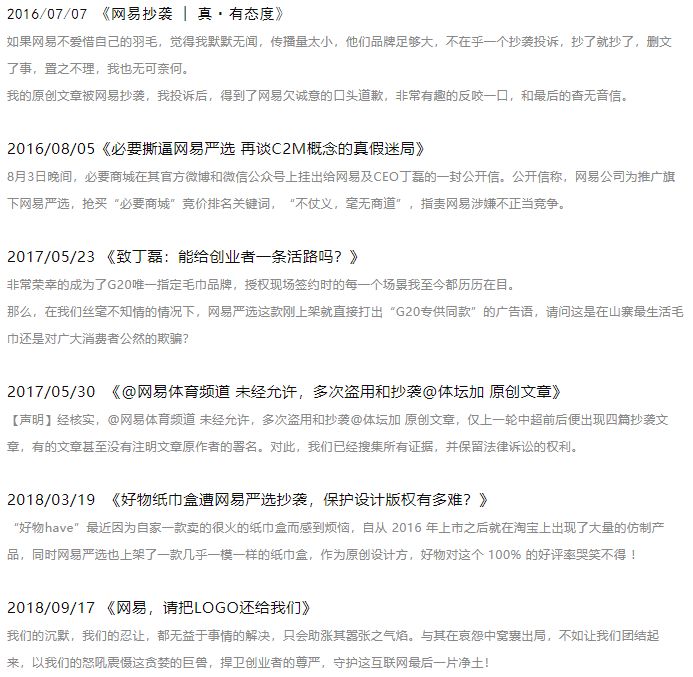 2016/07/07 《网易抄袭 | 真·有态度》

如果网易不爱惜自己的羽毛，觉得我默默无闻，传播量太小，他们品牌足够大，不在乎一个抄袭投诉，抄了就抄了，删文了事，置之不理，我也无可奈何。

我的原创文章被网易抄袭，我投诉后，得到了网易欠诚意的口头道歉，非常有趣的反咬一口，和最后的杳无音信。

2016/08/05《必要撕逼网易严选 再谈C2M概念的真假迷局》

8月3日晚间，必要商城在其官方微博和微信公众号上挂出给网易及CEO丁磊的一封公开信。公开信称，网易公司为推广旗下网易严选，抢买“必要商城”竞价排名关键词，“不仗义，毫无商道”，指责网易涉嫌不正当竞争。

2017/05/23 《致丁磊：能给创业者一条活路吗？》

非常荣幸的成为了G20唯一指定毛巾品牌，授权现场签约时的每一个场景我至今都历历在目。

那么，在我们丝毫不知情的情况下，网易严选这款刚上架就直接打出“G20专供同款”的广告语，请问这是在山寨最生活毛巾还是对广大消费者公然的欺骗?

2017/05/30 《@网易体育频道 未经允许，多次盗用和抄袭@体坛加 原创文章》

【声明】经核实，@网易体育频道 未经允许，多次盗用和抄袭@体坛加 原创文章，仅上一轮中超前后便出现四篇抄袭文章，有的文章甚至没有注明文章原作者的署名。对此，我们已经搜集所有证据，并保留法律诉讼的权利。

2018/03/19 《好物纸巾盒遭网易严选抄袭，保护设计版权有多难？》

“好物have”最近因为自家一款卖的很火的纸巾盒而感到烦恼，自从 2016 年上市之后就在淘宝上出现了大量的仿制产品，同时网易严选也上架了一款几乎一模一样的纸巾盒，作为原创设计方，好物对这个 100% 的好评率哭笑不得！

2018/09/17 《网易，请把LOGO还给我们》

我们的沉默，我们的忍让，都无益于事情的解决，只会助涨其嚣张之气焰。与其在哀怨中窝囊出局，不如让我们团结起来，以我们的怒吼震慑这贪婪的巨兽，捍卫创业者的尊严，守护这互联网最后一片净土！